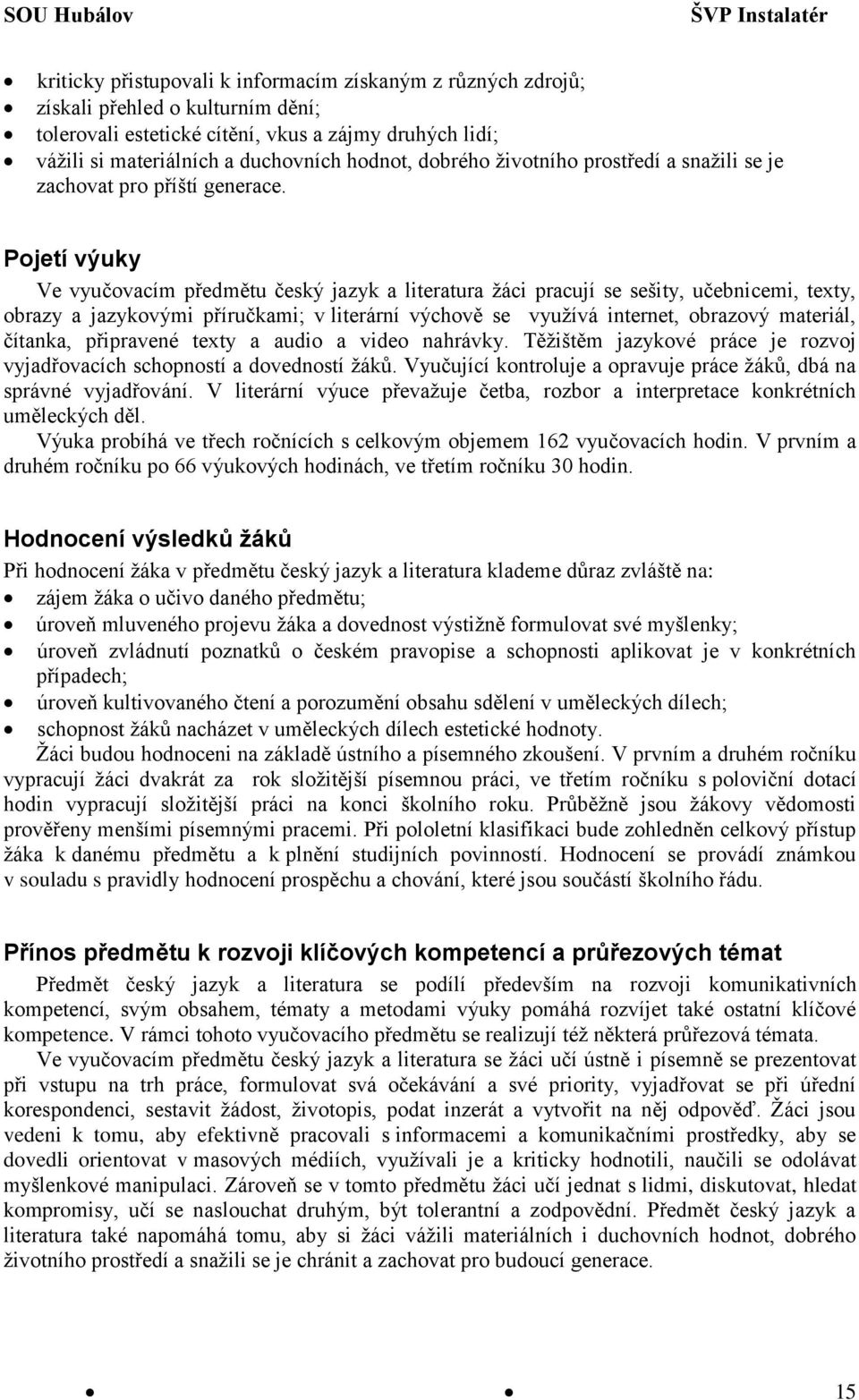 SOU Hubálov ŠVP Instalatér

- kriticky přistupovali k informacím získaným z různých zdrojů;
- získali přehled o kulturním dění;
- tolerovali estetické cítění, vkus a zájmy druhých lidí;
- vážili si materiálních a duchovních hodnot, dobrého životního prostředí a snažili se je zachovat pro příští generace.

Pojetí výuky

Ve vyučovacím předmětu český jazyk a literatura žáci pracují se sešity, učebnicemi, texty, obrazy a jazykovými příručkami; v literární výchově se využívá internet, obrazový materiál, čítanka, připravené texty a audio a video nahrávky. Těžištěm jazykové práce je rozvoj vyjadřovacích schopností a dovedností žáků. Vyučující kontroluje a opravuje práce žáků, dbá na správné vyjadřování. V literární výuce převažuje četba, rozbor a interpretace konkrétních uměleckých děl.

Výuka probíhá ve třech ročnících s celkovým objemem 162 vyučovacích hodin. V prvním a druhém ročníku po 66 výukových hodinách, ve třetím ročníku 30 hodin.

Hodnocení výsledků žáků

Při hodnocení žáka v předmětu český jazyk a literatura klademe důraz zvláště na:
- zájem žáka o učivo daného předmětu;
- úroveň mluveného projevu žáka a dovednost výstižně formulovat své myšlenky;
- úroveň zvládnutí poznatků o českém pravopise a schopnosti aplikovat je v konkrétních případech;
- úroveň kultivovaného čtení a porozumění obsahu sdělení v uměleckých dílech;
- schopnost žáků nacházet v uměleckých dílech estetické hodnoty.

Žáci budou hodnoceni na základě ústního a písemného zkoušení. V prvním a druhém ročníku vypracují žáci dvakrát za rok složitější písemnou práci, ve třetím ročníku s poloviční dotací hodin vypracují složitější práci na konci školního roku. Průběžně jsou žákovy vědomosti prověřeny menšími písemnými pracemi. Při pololetní klasifikaci bude zohledněn celkový přístup žáka k danému předmětu a k plnění studijních povinností. Hodnocení se provádí známkou v souladu s pravidly hodnocení prospěchu a chování, které jsou součástí školního řádu.

Přínos předmětu k rozvoji klíčových kompetencí a průřezových témat

Předmět český jazyk a literatura se podílí především na rozvoji komunikativních kompetencí, svým obsahem, tématy a metodami výuky pomáhá rozvíjet také ostatní klíčové kompetence. V rámci tohoto vyučovacího předmětu se realizují též některá průřezová témata.

Ve vyučovacím předmětu český jazyk a literatura se žáci učí ústně i písemně se prezentovat při vstupu na trh práce, formulovat svá očekávání a své priority, vyjadřovat se při úřední korespondenci, sestavit žádost, životopis, podat inzerát a vytvořit na něj odpověď. Žáci jsou vedeni k tomu, aby efektivně pracovali s informacemi a komunikačními prostředky, aby se dovedli orientovat v masových médiích, využívali je a kriticky hodnotili, naučili se odolávat myšlenkové manipulaci. Zároveň se v tomto předmětu žáci učí jednat s lidmi, diskutovat, hledat kompromisy, učí se naslouchat druhým, být tolerantní a zodpovědní. Předmět český jazyk a literatura také napomáhá tomu, aby si žáci vážili materiálních i duchovních hodnot, dobrého životního prostředí a snažili se je chránit a zachovat pro budoucí generace.

15